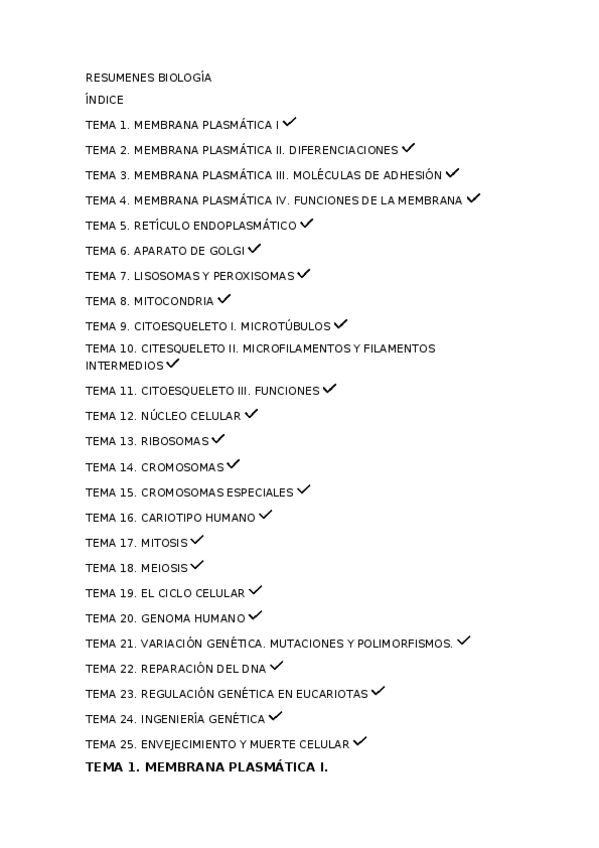 RESUMENES BIOLOGÍA

ÍNDICE

TEMA 1. MEMBRANA PLASMÁTICA I ✓

TEMA 2. MEMBRANA PLASMÁTICA II. DIFERENCIACIONES ✓

TEMA 3. MEMBRANA PLASMÁTICA III. MOLÉCULAS DE ADHESIÓN ✓

TEMA 4. MEMBRANA PLASMÁTICA IV. FUNCIONES DE LA MEMBRANA ✓

TEMA 5. RETÍCULO ENDOPLASMÁTICO ✓

TEMA 6. APARATO DE GOLGI ✓

TEMA 7. LISOSOMAS Y PEROXISOMAS ✓

TEMA 8. MITOCONDRIA ✓

TEMA 9. CITOESQUELETO I. MICROTÚBULOS ✓

TEMA 10. CITESQUELETO II. MICROFILAMENTOS Y FILAMENTOS INTERMEDIOS ✓

TEMA 11. CITOESQUELETO III. FUNCIONES ✓

TEMA 12. NÚCLEO CELULAR ✓

TEMA 13. RIBOSOMAS ✓

TEMA 14. CROMOSOMAS ✓

TEMA 15. CROMOSOMAS ESPECIALES ✓

TEMA 16. CARIOTIPO HUMANO ✓

TEMA 17. MITOSIS ✓

TEMA 18. MEIOSIS ✓

TEMA 19. EL CICLO CELULAR ✓

TEMA 20. GENOMA HUMANO ✓

TEMA 21. VARIACIÓN GENÉTICA. MUTACIONES Y POLIMORFISMOS. ✓

TEMA 22. REPARACIÓN DEL DNA ✓

TEMA 23. REGULACIÓN GENÉTICA EN EUCARIOTAS ✓

TEMA 24. INGENIERÍA GENÉTICA ✓

TEMA 25. ENVEJECIMIENTO Y MUERTE CELULAR ✓

TEMA 1. MEMBRANA PLASMÁTICA I.